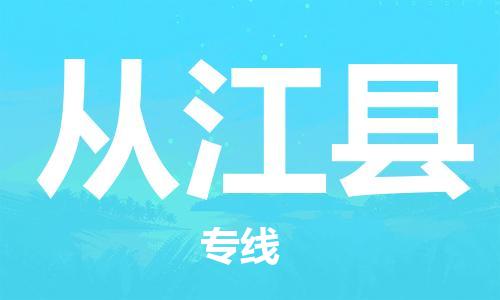 从江县

专线